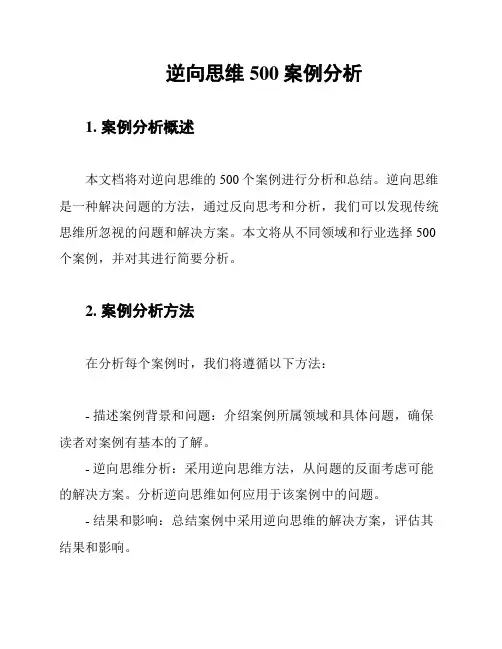 逆向思维 500 案例分析

1. 案例分析概述

本文档将对逆向思维的 500 个案例进行分析和总结。逆向思维是一种解决问题的方法，通过反向思考和分析，我们可以发现传统思维所忽视的问题和解决方案。本文将从不同领域和行业选择 500 个案例，并对其进行简要分析。

2. 案例分析方法

在分析每个案例时，我们将遵循以下方法：

- 描述案例背景和问题：介绍案例所属领域和具体问题，确保读者对案例有基本的了解。
- 逆向思维分析：采用逆向思维方法，从问题的反面考虑可能的解决方案。分析逆向思维如何应用于该案例中的问题。
- 结果和影响：总结案例中采用逆向思维的解决方案，评估其结果和影响。